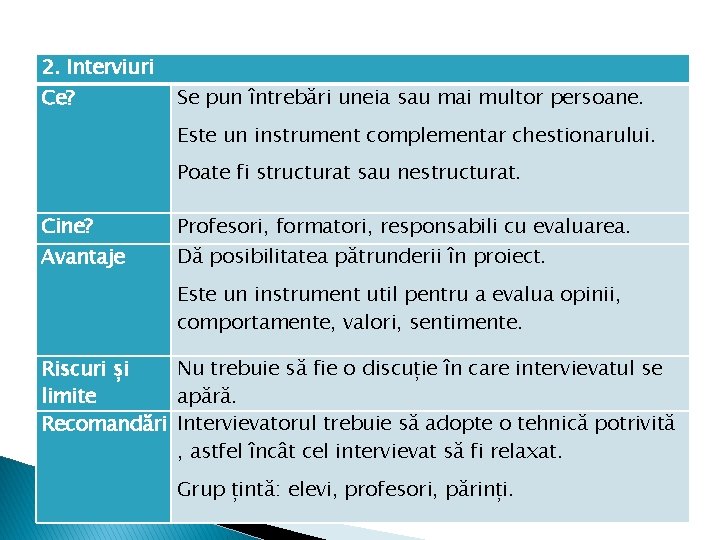 | 2. Interviuri | |
|---|---|
| Ce? | Se pun întrebări uneia sau mai multor persoane. Este un instrument complementar chestionarului. Poate fi structurat sau nestructurat. |
| Cine? | Profesori, formatori, responsabili cu evaluarea. |
| Avantaje | Dă posibilitatea pătrunderii în proiect. Este un instrument util pentru a evalua opinii, comportamente, valori, sentimente. |
| Riscuri și limite | Nu trebuie să fie o discuție în care intervievatul se apără. |
| Recomandări | Intervievatorul trebuie să adopte o tehnică potrivită , astfel încât cel intervievat să fi relaxat. Grup țintă: elevi, profesori, părinți. |